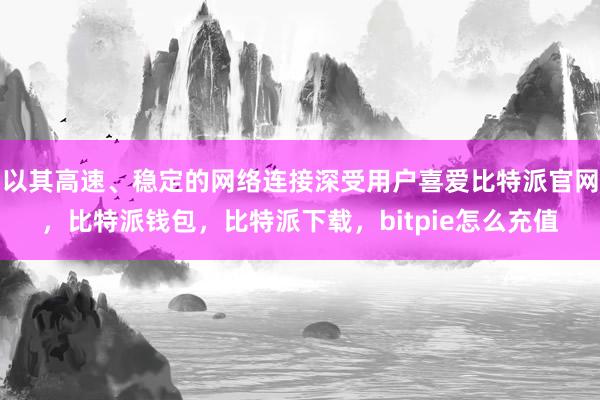 以其高速、稳定的网络连接深受用户喜爱比特派官网，比特派钱包，比特派下载，bitpie怎么充值